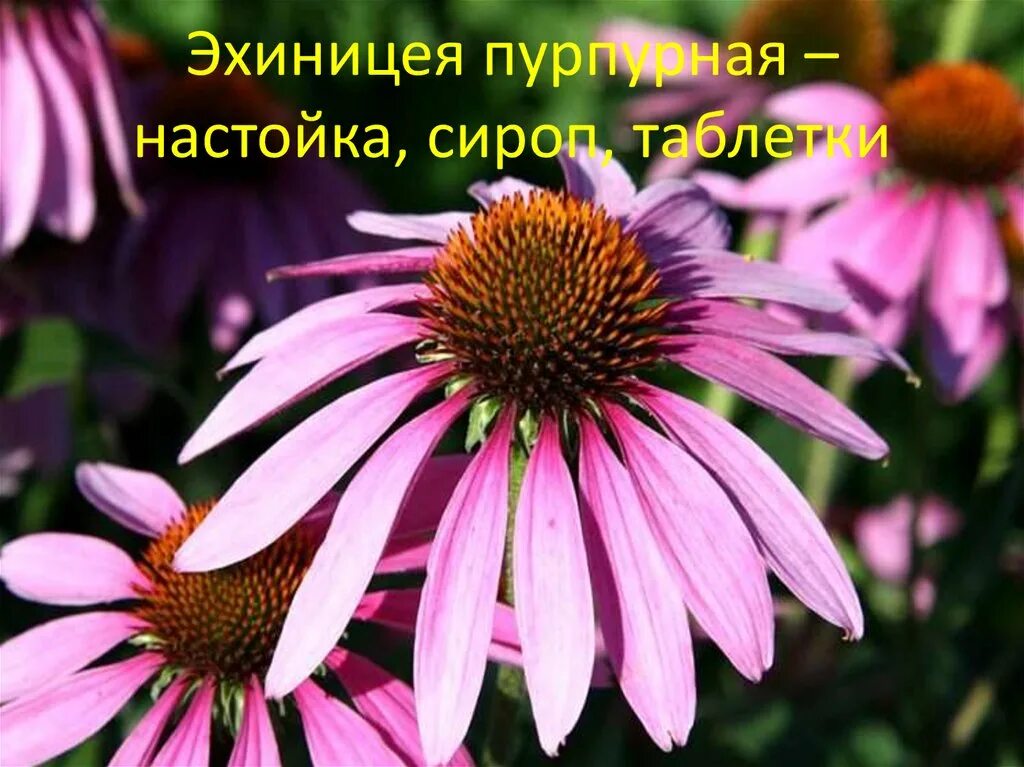 Эхиницея пурпурная – настойка, сироп, таблетки